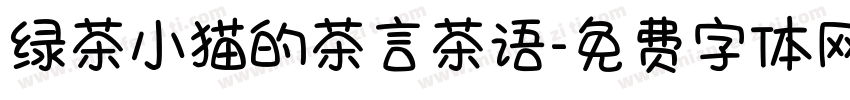 绿茶小猫的茶言茶语-免费字体网